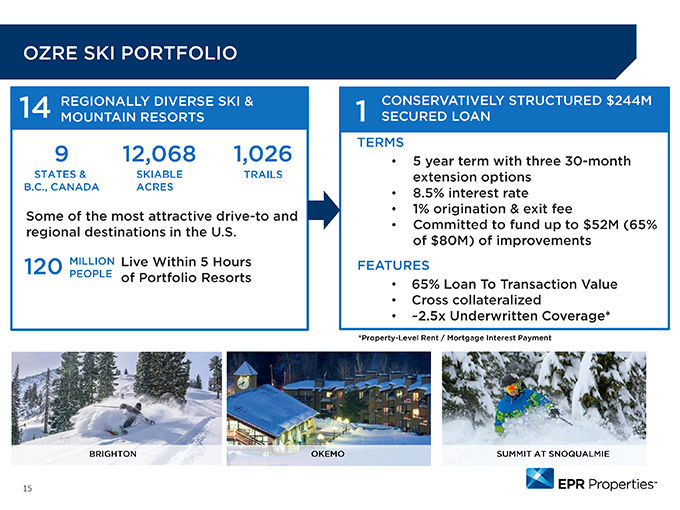 OZRE SKI PORTFOLIO

14 REGIONALLY DIVERSE SKI & MOUNTAIN RESORTS

9
STATES & B.C., CANADA

12,068
SKIABLE ACRES

1,026
TRAILS

Some of the most attractive drive-to and regional destinations in the U.S.

120 MILLION PEOPLE Live Within 5 Hours of Portfolio Resorts

1 CONSERVATIVELY STRUCTURED $244M SECURED LOAN

TERMS
• 5 year term with three 30-month extension options
• 8.5% interest rate
• 1% origination & exit fee
• Committed to fund up to $52M (65% of $80M) of improvements

FEATURES
• 65% Loan To Transaction Value
• Cross collateralized
• ~2.5x Underwritten Coverage*

*Property-Level Rent / Mortgage Interest Payment

BRIGHTON

OKEMO

SUMMIT AT SNOQUALMIE

15

EPR Properties™